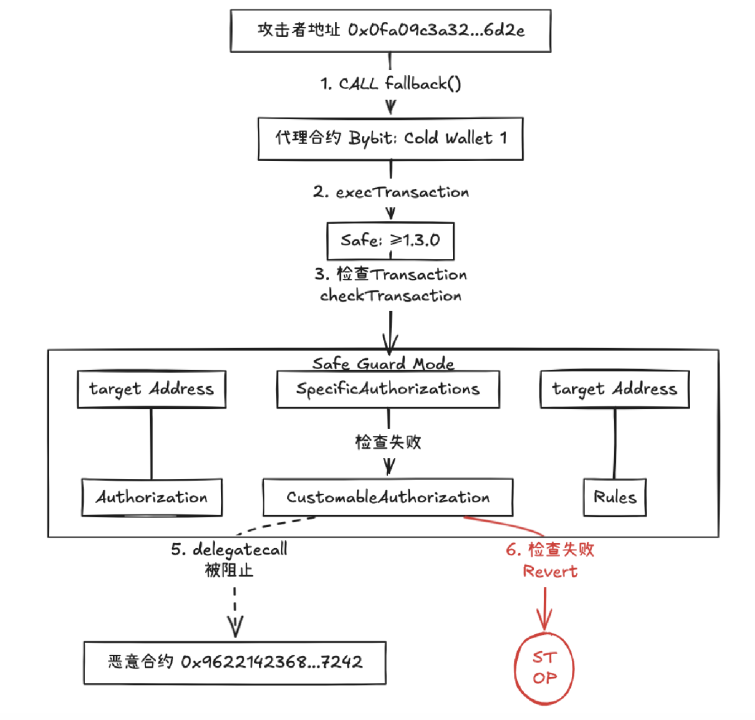 攻击者地址 0x0fa09c3a32...6d2e

1. CALL fallback()

代理合约 Bybit: Cold Wallet 1

2. execTransaction

Safe: ≥1.3.0

3. 检查Transaction checkTransaction

Safe Guard Mode

target Address

SpecificAuthorizations

target Address

检查失败

Authorization

CustomableAuthorization

Rules

5. delegatecall 被阻止

6. 检查失败 Revert

恶意合约 0x9622142368...7242

ST OP